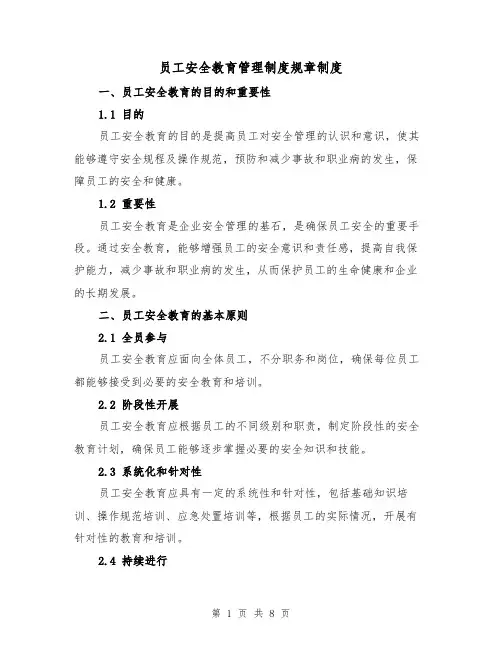 员工安全教育管理制度规章制度

一、员工安全教育的目的和重要性

1.1 目的

员工安全教育的目的是提高员工对安全管理的认识和意识，使其能够遵守安全规程及操作规范，预防和减少事故和职业病的发生，保障员工的安全和健康。

1.2 重要性

员工安全教育是企业安全管理的基石，是确保员工安全的重要手段。通过安全教育，能够增强员工的安全意识和责任感，提高自我保护能力，减少事故和职业病的发生，从而保护员工的生命健康和企业的长期发展。

二、员工安全教育的基本原则

2.1 全员参与

员工安全教育应面向全体员工，不分职务和岗位，确保每位员工都能够接受到必要的安全教育和培训。

2.2 阶段性开展

员工安全教育应根据员工的不同级别和职责，制定阶段性的安全教育计划，确保员工能够逐步掌握必要的安全知识和技能。

2.3 系统化和针对性

员工安全教育应具有一定的系统性和针对性，包括基础知识培训、操作规范培训、应急处置培训等，根据员工的实际情况，开展有针对性的教育和培训。

2.4 持续进行

第 1 页 共 8 页